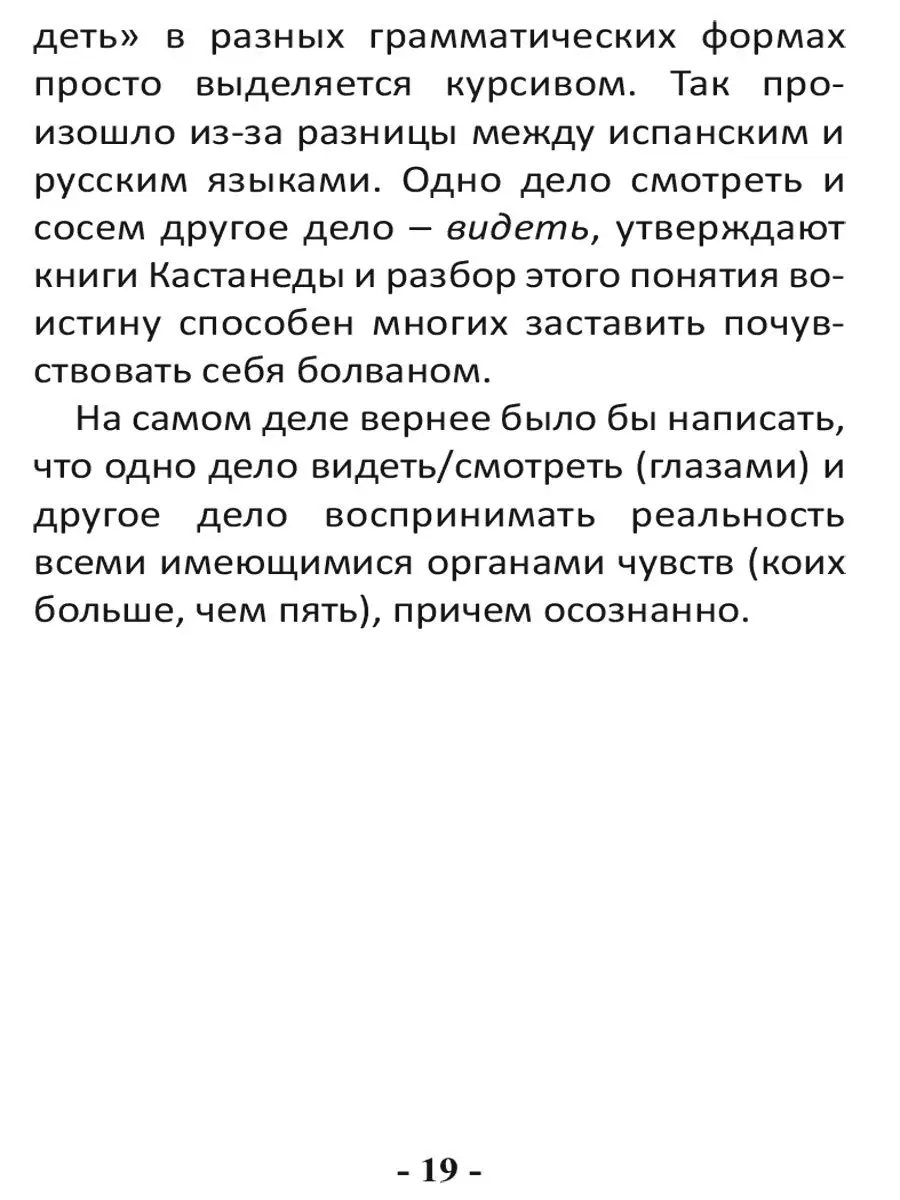 деть» в разных грамматических формах просто выделяется курсивом. Так произошло из-за разницы между испанским и русским языками. Одно дело смотреть и сосем другое дело – видеть, утверждают книги Кастанеды и разбор этого понятия воистину способен многих заставить почувствовать себя болваном.

На самом деле вернее было бы написать, что одно дело видеть/смотреть (глазами) и другое дело воспринимать реальность всеми имеющимися органами чувств (коих больше, чем пять), причем осознанно.

- 19 -